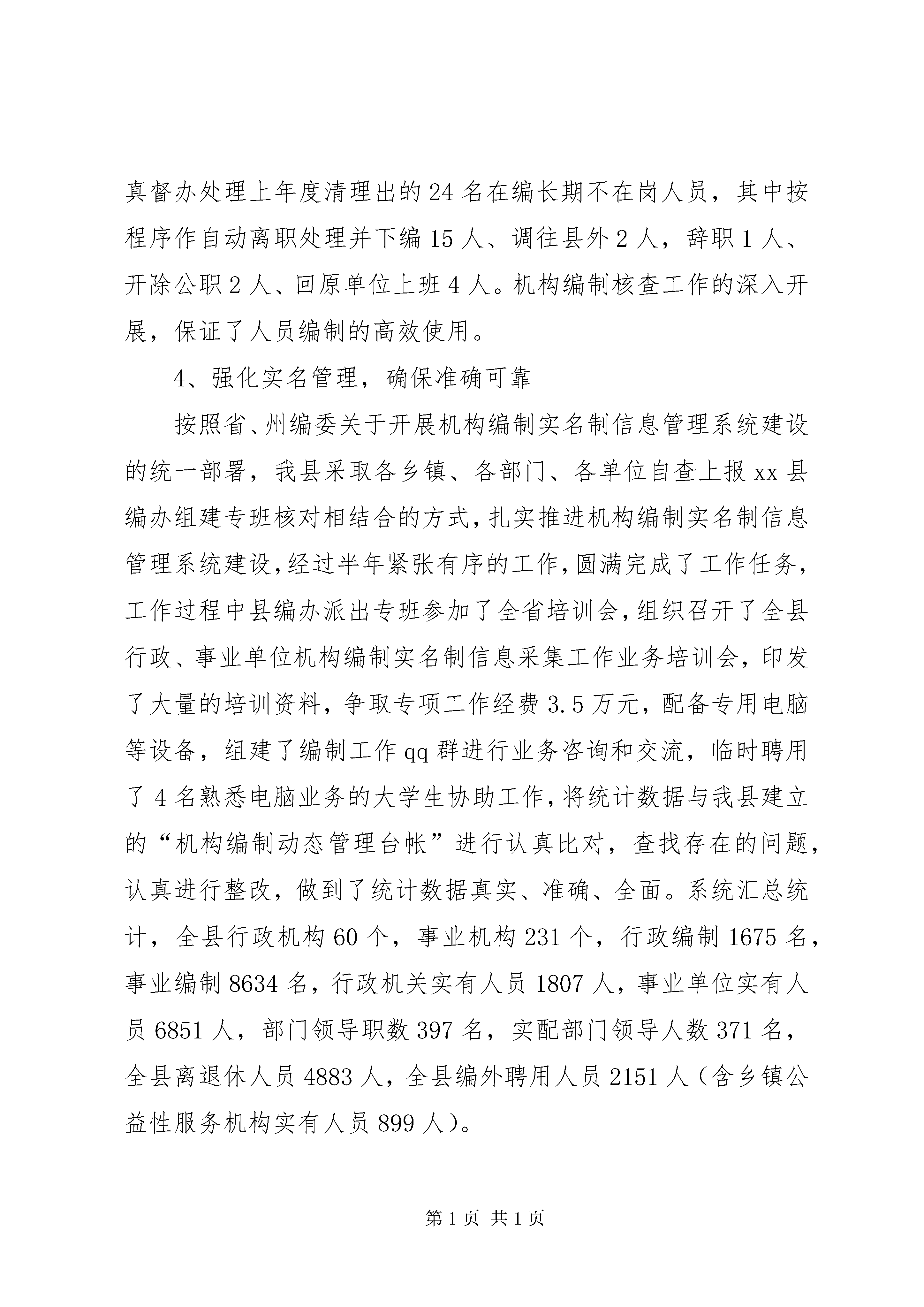 真督办处理上年度清理出的24名在编长期不在岗人员，其中按程序作自动离职处理并下编15人、调往县外2人，辞职1人、开除公职2人、回原单位上班4人。机构编制核查工作的深入开展，保证了人员编制的高效使用。

4、强化实名管理，确保准确可靠

按照省、州编委关于开展机构编制实名制信息管理系统建设的统一部署，我县采取各乡镇、各部门、各单位自查上报xx县编办组建专班核对相结合的方式，扎实推进机构编制实名制信息管理系统建设，经过半年紧张有序的工作，圆满完成了工作任务，工作过程中县编办派出专班参加了全省培训会，组织召开了全县行政、事业单位机构编制实名制信息采集工作业务培训会，印发了大量的培训资料，争取专项工作经费3.5万元，配备专用电脑等设备，组建了编制工作qq群进行业务咨询和交流，临时聘用了4名熟悉电脑业务的大学生协助工作，将统计数据与我县建立的“机构编制动态管理台帐”进行认真比对，查找存在的问题，认真进行整改，做到了统计数据真实、准确、全面。系统汇总统计，全县行政机构60个，事业机构231个，行政编制1675名，事业编制8634名，行政机关实有人员1807人，事业单位实有人员6851人，部门领导职数397名，实配部门领导人数371名，全县离退休人员4883人，全县编外聘用人员2151人（含乡镇公益性服务机构实有人员899人）。

第1页 共1页